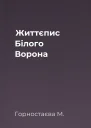 Життєпис Білого Ворона

Горностаєва М.